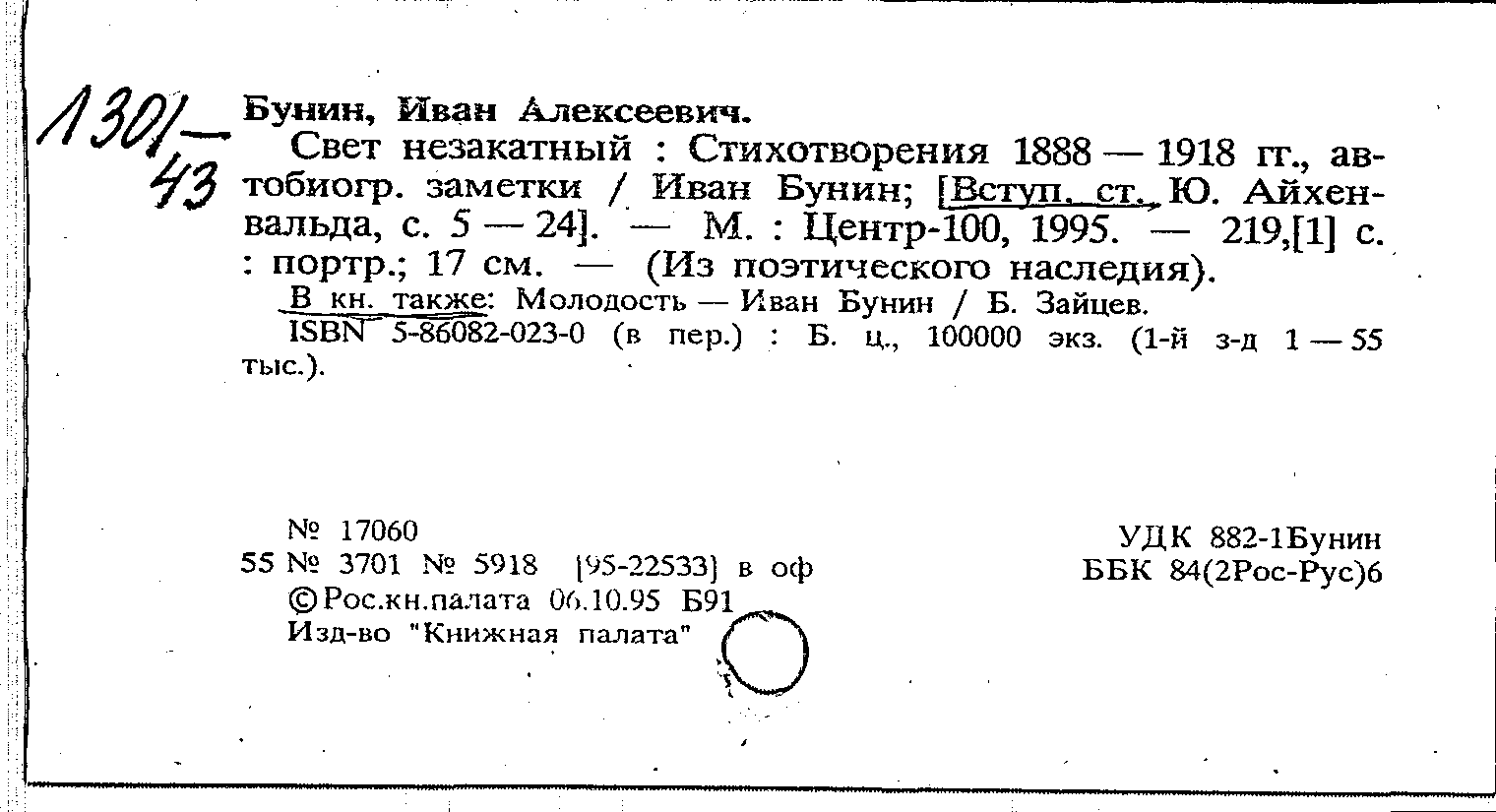 1301-43

Бунин, Иван Алексеевич.

Свет незакатный : Стихотворения 1888 — 1918 гг., автобиогр. заметки / Иван Бунин; [Вступ. ст. Ю. Айхенвальда, с. 5 — 24]. — М. : Центр-100, 1995. — 219,[1] с. : портр.; 17 см. — (Из поэтического наследия).

В кн. также: Молодость — Иван Бунин / Б. Зайцев.

ISBN 5-86082-023-0 (в пер.) : Б. ц., 100000 экз. (1-й з-д 1 — 55 тыс.).

№ 17060
55 № 3701 № 5918 [95-22533] в оф
© Рос.кн.палата 06.10.95 Б91
Изд-во "Книжная палата"

УДК 882-1Бунин
ББК 84(2Рос-Рус)6